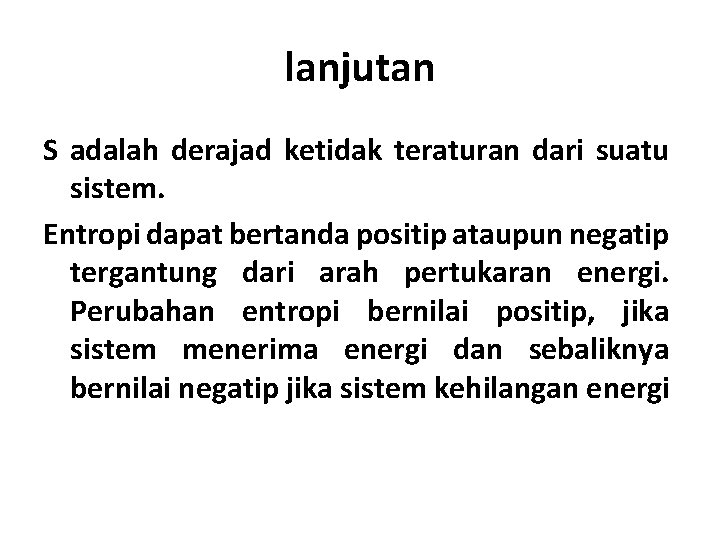 lanjutan

S adalah derajad ketidak teraturan dari suatu sistem.

Entropi dapat bertanda positip ataupun negatip tergantung dari arah pertukaran energi. Perubahan entropi bernilai positip, jika sistem menerima energi dan sebaliknya bernilai negatip jika sistem kehilangan energi